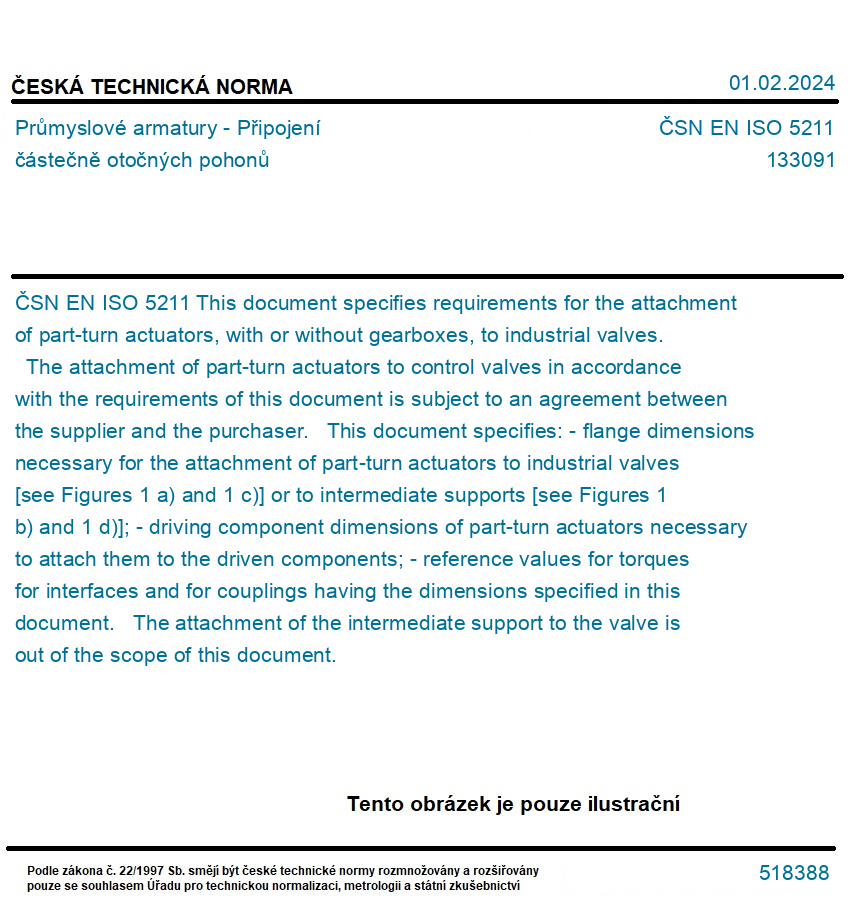 ČESKÁ TECHNICKÁ NORMA 01.02.2024

Průmyslové armatury - Připojení částečně otočných pohonů

ČSN EN ISO 5211
133091

ČSN EN ISO 5211 This document specifies requirements for the attachment of part-turn actuators, with or without gearboxes, to industrial valves. The attachment of part-turn actuators to control valves in accordance with the requirements of this document is subject to an agreement between the supplier and the purchaser. This document specifies: - flange dimensions necessary for the attachment of part-turn actuators to industrial valves [see Figures 1 a) and 1 c)] or to intermediate supports [see Figures 1 b) and 1 d)]; - driving component dimensions of part-turn actuators necessary to attach them to the driven components; - reference values for torques for interfaces and for couplings having the dimensions specified in this document. The attachment of the intermediate support to the valve is out of the scope of this document.

Tento obrázek je pouze ilustrační

Podle zákona č. 22/1997 Sb. smějí být české technické normy rozmnožovány a rozšiřovány pouze se souhlasem Úřadu pro technickou normalizaci, metrologii a státní zkušebnictví

518388